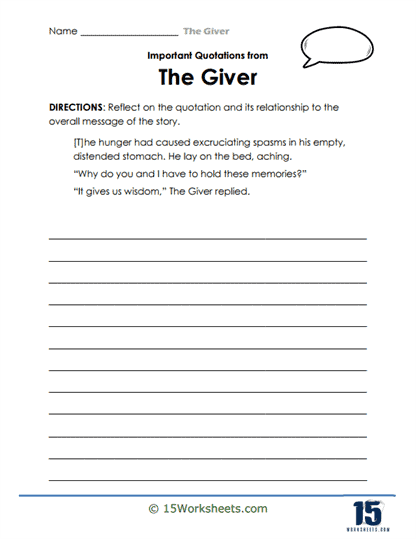 Name ____________________ The Giver

Important Quotations from

The Giver

DIRECTIONS: Reflect on the quotation and its relationship to the overall message of the story.

[T]he hunger had caused excruciating spasms in his empty, distended stomach. He lay on the bed, aching.

"Why do you and I have to hold these memories?"

"It gives us wisdom," The Giver replied.

© 15Worksheets.com

15
WORKSHEETS.COM